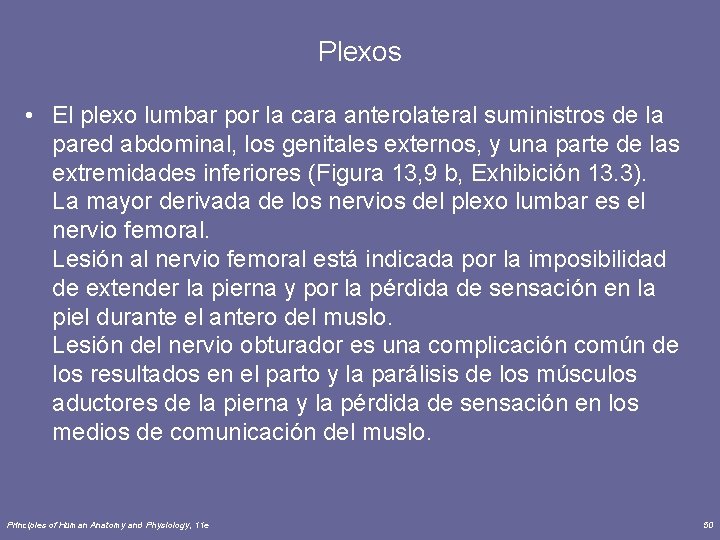 Plexos

• El plexo lumbar por la cara anterolateral suministros de la pared abdominal, los genitales externos, y una parte de las extremidades inferiores (Figura 13,9 b, Exhibición 13.3).
La mayor derivada de los nervios del plexo lumbar es el nervio femoral.
Lesión al nervio femoral está indicada por la imposibilidad de extender la pierna y por la pérdida de sensación en la piel durante el antero del muslo.
Lesión del nervio obturador es una complicación común de los resultados en el parto y la parálisis de los músculos aductores de la pierna y la pérdida de sensación en los medios de comunicación del muslo.

Principles of Human Anatomy and Physiology, 11e

50